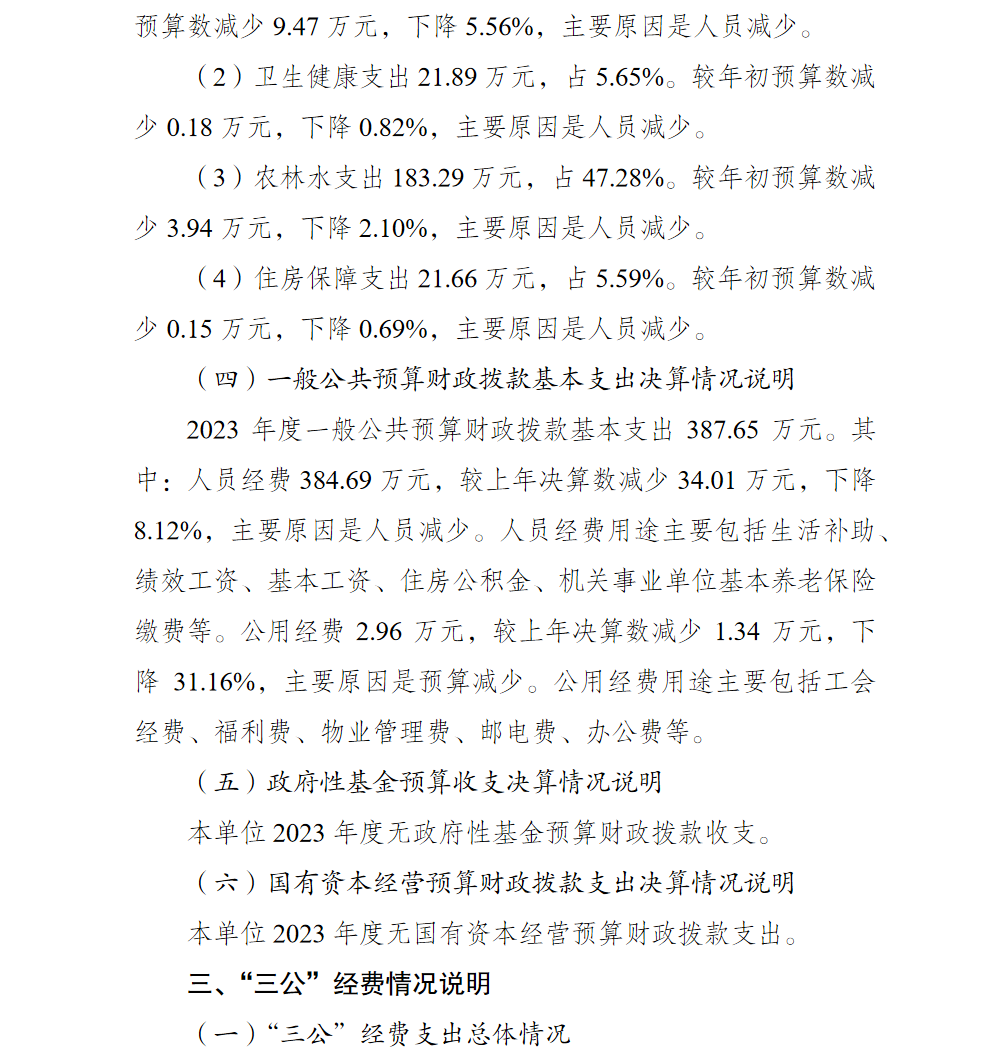 预算数减少 9.47 万元，下降 5.56%，主要原因是人员减少。

（2）卫生健康支出 21.89 万元，占 5.65%。较年初预算数减少 0.18 万元，下降 0.82%，主要原因是人员减少。

（3）农林水支出 183.29 万元，占 47.28%。较年初预算数减少 3.94 万元，下降 2.10%，主要原因是人员减少。

（4）住房保障支出 21.66 万元，占 5.59%。较年初预算数减少 0.15 万元，下降 0.69%，主要原因是人员减少。

（四）一般公共预算财政拨款基本支出决算情况说明

2023 年度一般公共预算财政拨款基本支出 387.65 万元。其中：人员经费 384.69 万元，较上年决算数减少 34.01 万元，下降 8.12%，主要原因是人员减少。人员经费用途主要包括生活补助、绩效工资、基本工资、住房公积金、机关事业单位基本养老保险缴费等。公用经费 2.96 万元，较上年决算数减少 1.34 万元，下降 31.16%，主要原因是预算减少。公用经费用途主要包括工会经费、福利费、物业管理费、邮电费、办公费等。

（五）政府性基金预算收支决算情况说明

本单位 2023 年度无政府性基金预算财政拨款收支。

（六）国有资本经营预算财政拨款支出决算情况说明

本单位 2023 年度无国有资本经营预算财政拨款支出。

三、“三公”经费情况说明

（一）“三公”经费支出总体情况